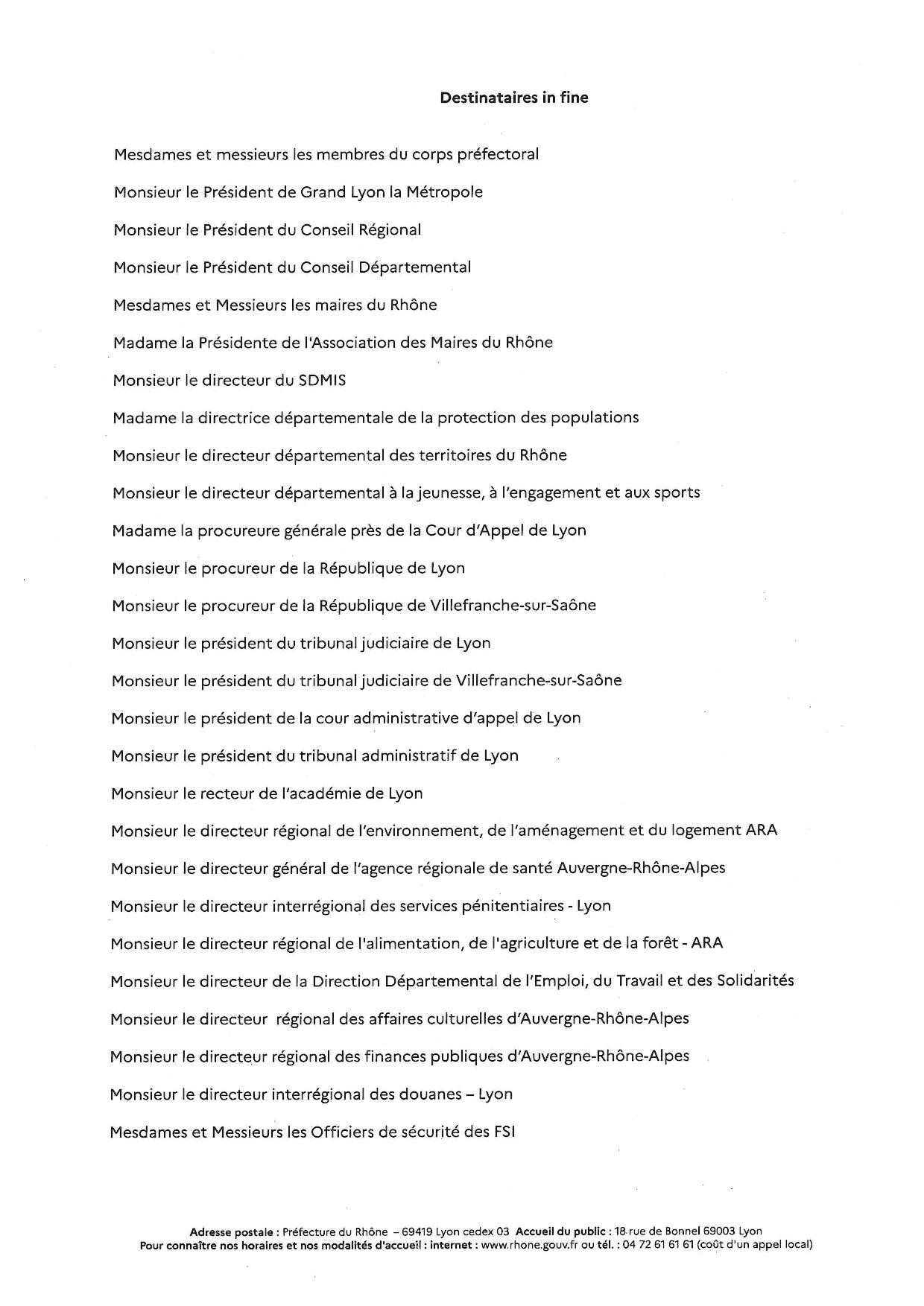 Destinataires in fine

Mesdames et messieurs les membres du corps préfectoral

Monsieur le Président de Grand Lyon la Métropole

Monsieur le Président du Conseil Régional

Monsieur le Président du Conseil Départemental

Mesdames et Messieurs les maires du Rhône

Madame la Présidente de l'Association des Maires du Rhône

Monsieur le directeur du SDMIS

Madame la directrice départementale de la protection des populations

Monsieur le directeur départemental des territoires du Rhône

Monsieur le directeur départemental à la jeunesse, à l'engagement et aux sports

Madame la procureure générale près de la Cour d'Appel de Lyon

Monsieur le procureur de la République de Lyon

Monsieur le procureur de la République de Villefranche-sur-Saône

Monsieur le président du tribunal judiciaire de Lyon

Monsieur le président du tribunal judiciaire de Villefranche-sur-Saône

Monsieur le président de la cour administrative d'appel de Lyon

Monsieur le président du tribunal administratif de Lyon

Monsieur le recteur de l'académie de Lyon

Monsieur le directeur régional de l'environnement, de l'aménagement et du logement ARA

Monsieur le directeur général de l'agence régionale de santé Auvergne-Rhône-Alpes

Monsieur le directeur interrégional des services pénitentiaires - Lyon

Monsieur le directeur régional de l'alimentation, de l'agriculture et de la forêt - ARA

Monsieur le directeur de la Direction Départemental de l'Emploi, du Travail et des Solidarités

Monsieur le directeur régional des affaires culturelles d'Auvergne-Rhône-Alpes

Monsieur le directeur régional des finances publiques d'Auvergne-Rhône-Alpes

Monsieur le directeur interrégional des douanes – Lyon

Mesdames et Messieurs les Officiers de sécurité des FSI

Adresse postale : Préfecture du Rhône – 69419 Lyon cedex 03 Accueil du public : 18 rue de Bonnel 69003 Lyon
Pour connaître nos horaires et nos modalités d'accueil : internet : www.rhone.gouv.fr ou tél. : 04 72 61 61 61 (coût d'un appel local)